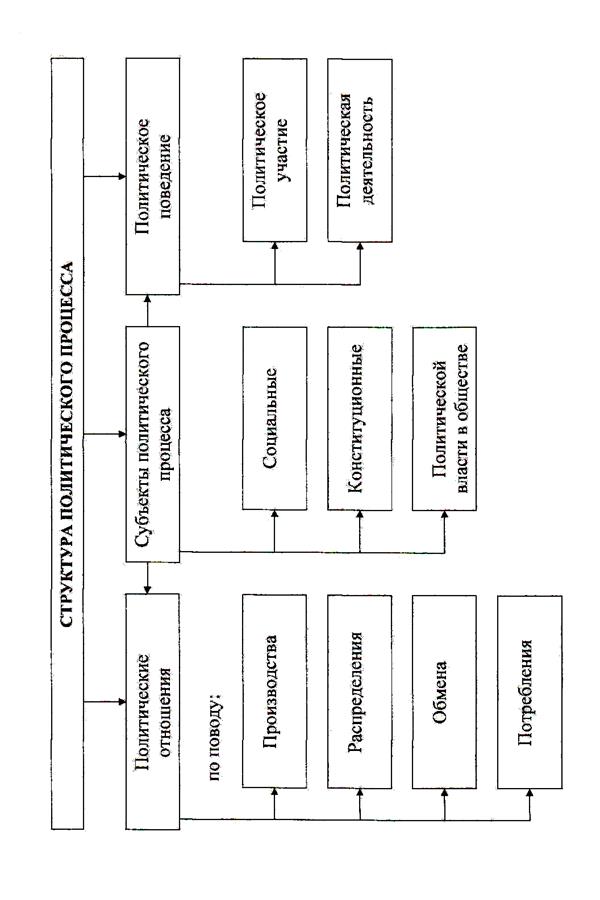 СТРУКТУРА ПОЛИТИЧЕСКОГО ПРОЦЕССА

Политические отношения

по поводу:

Производства

Распределения

Обмена

Потребления

Субъекты политического процесса

Социальные

Конституционные

Политической власти в обществе

Политическое поведение

Политическое участие

Политическая деятельность